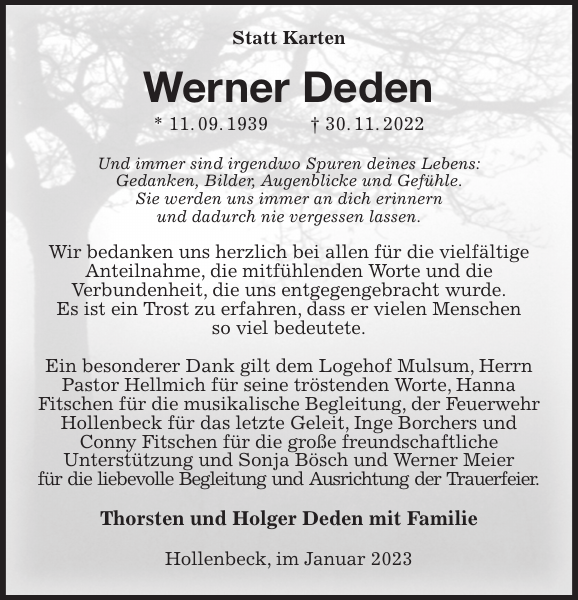 Statt Karten

Werner Deden

* 11. 09. 1939 † 30. 11. 2022

Und immer sind irgendwo Spuren deines Lebens:
Gedanken, Bilder, Augenblicke und Gefühle.
Sie werden uns immer an dich erinnern
und dadurch nie vergessen lassen.

Wir bedanken uns herzlich bei allen für die vielfältige Anteilnahme, die mitfühlenden Worte und die Verbundenheit, die uns entgegengebracht wurde. Es ist ein Trost zu erfahren, dass er vielen Menschen so viel bedeutete.

Ein besonderer Dank gilt dem Logehof Mulsum, Herrn Pastor Hellmich für seine tröstenden Worte, Hanna Fitschen für die musikalische Begleitung, der Feuerwehr Hollenbeck für das letzte Geleit, Inge Borchers und Conny Fitschen für die große freundschaftliche Unterstützung und Sonja Bösch und Werner Meier für die liebevolle Begleitung und Ausrichtung der Trauerfeier.

Thorsten und Holger Deden mit Familie

Hollenbeck, im Januar 2023